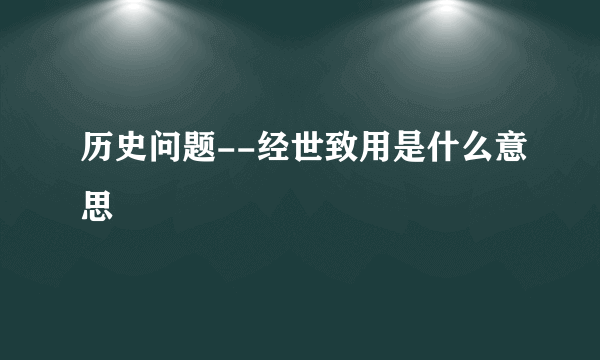 历史问题--经世致用是什么意思